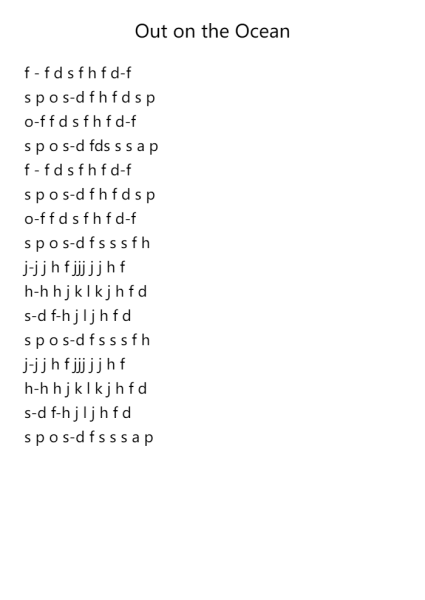 Out on the Ocean

f - f d s f h f d-f
s p o s-d f h f d s p
o-f f d s f h f d-f
s p o s-d fds s s a p
f - f d s f h f d-f
s p o s-d f h f d s p
o-f f d s f h f d-f
s p o s-d f s s s f h
j-j j h f jjj j j h f
h-h h j k l k j h f d
s-d f-h j l j h f d
s p o s-d f s s s f h
j-j j h f jjj j j h f
h-h h j k l k j h f d
s-d f-h j l j h f d
s p o s-d f s s s a p